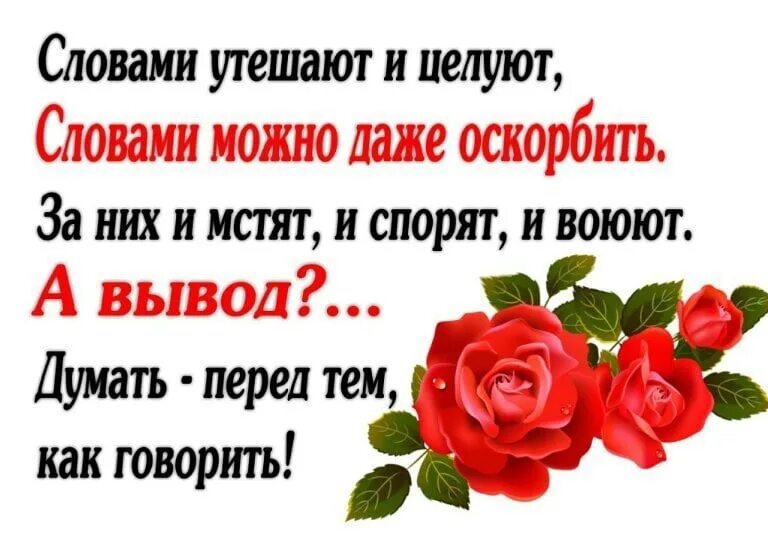 Словами утешают и целуют,
Словами можно даже оскорбить.
За них и мстят, и спорят, и воюют.
А вывод?...
Думать - перед тем,
как говорить!